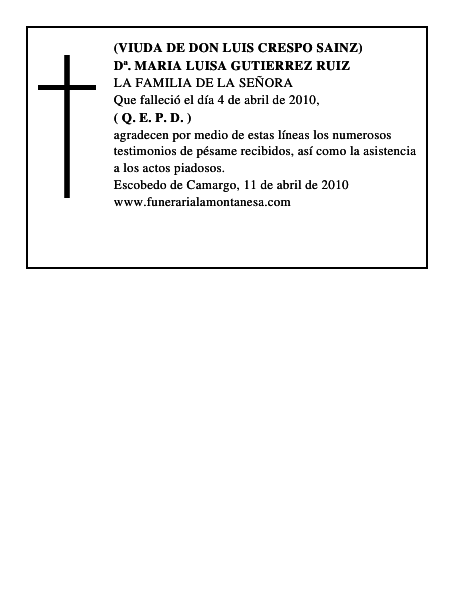 (VIUDA DE DON LUIS CRESPO SAINZ)
Dª. MARIA LUISA GUTIERREZ RUIZ
LA FAMILIA DE LA SEÑORA
Que falleció el día 4 de abril de 2010,
( Q. E. P. D. )
agradecen por medio de estas líneas los numerosos testimonios de pésame recibidos, así como la asistencia a los actos piadosos.
Escobedo de Camargo, 11 de abril de 2010
www.funerarialamontanesa.com